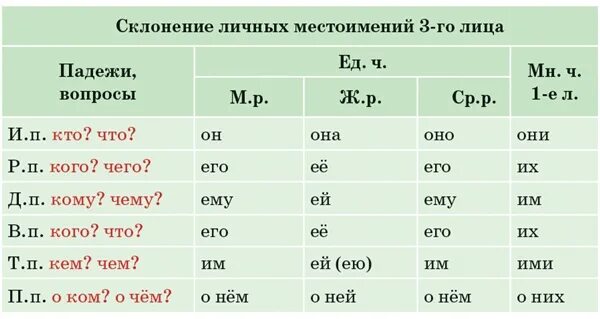 Склонение личных местоимений 3-го лица

| Падежи, вопросы | Ед. ч. М.р. | Ед. ч. Ж.р. | Ед. ч. Ср.р. | Мн. ч. 1-е л. |
|---|---|---|---|---|
| И.п. кто? что? | он | она | оно | они |
| Р.п. кого? чего? | его | её | его | их |
| Д.п. кому? чему? | ему | ей | ему | им |
| В.п. кого? что? | его | её | его | их |
| Т.п. кем? чем? | им | ей (ею) | им | ими |
| П.п. о ком? о чём? | о нём | о ней | о нём | о них |